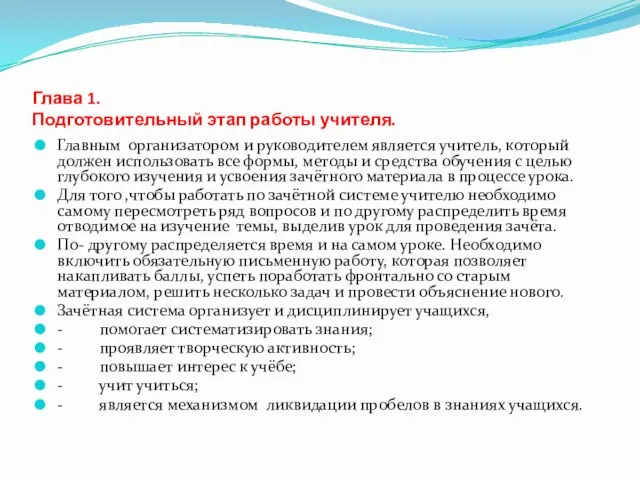 Глава 1.
Подготовительный этап работы учителя.

Главным организатором и руководителем является учитель, который должен использовать все формы, методы и средства обучения с целью глубокого изучения и усвоения зачётного материала в процессе урока.

Для того ,чтобы работать по зачётной системе учителю необходимо самому пересмотреть ряд вопросов и по другому распределить время отводимое на изучение темы, выделив урок для проведения зачёта.

По- другому распределяется время и на самом уроке. Необходимо включить обязательную письменную работу, которая позволяет накапливать баллы, успеть поработать фронтально со старым материалом, решить несколько задач и провести объяснение нового.

Зачётная система организует и дисциплинирует учащихся,

- помогает систематизировать знания;

- проявляет творческую активность;

- повышает интерес к учёбе;

- учит учиться;

- является механизмом ликвидации пробелов в знаниях учащихся.